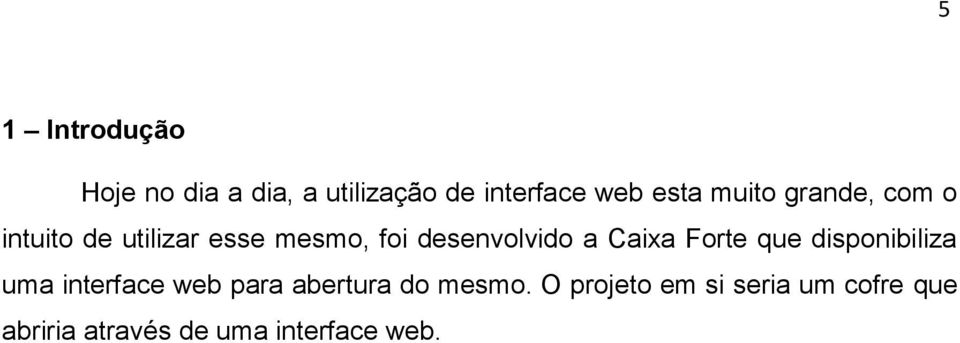 5

1 – Introdução

Hoje no dia a dia, a utilização de interface web esta muito grande, com o intuito de utilizar esse mesmo, foi desenvolvido a Caixa Forte que disponibiliza uma interface web para abertura do mesmo. O projeto em si seria um cofre que abriria através de uma interface web.